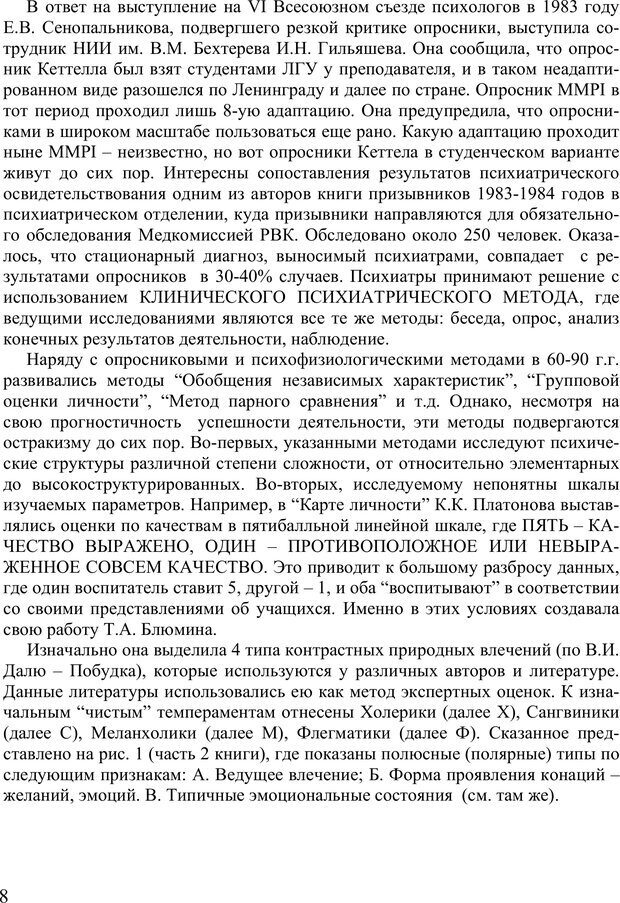 В ответ на выступление на VI Всесоюзном съезде психологов в 1983 году Е.В. Сенопальникова, подвергшего резкой критике опросники, выступила сотрудник НИИ им. В.М. Бехтерева И.Н. Гильяшева. Она сообщила, что опросник Кеттелла был взят студентами ЛГУ у преподавателя, и в таком неадаптированном виде разошелся по Ленинграду и далее по стране. Опросник MMPI в тот период проходил лишь 8-ую адаптацию. Она предупредила, что опросниками в широком масштабе пользоваться еще рано. Какую адаптацию проходит ныне MMPI – неизвестно, но вот опросники Кеттела в студенческом варианте живут до сих пор. Интересны сопоставления результатов психиатрического освидетельствования одним из авторов книги призывников 1983-1984 годов в психиатрическом отделении, куда призывники направляются для обязательного обследования Медкомиссией РВК. Обследовано около 250 человек. Оказалось, что стационарный диагноз, выносимый психиатрами, совпадает с результатами опросников в 30-40% случаев. Психиатры принимают решение с использованием КЛИНИЧЕСКОГО ПСИХИАТРИЧЕСКОГО МЕТОДА, где ведущими исследованиями являются все те же методы: беседа, опрос, анализ конечных результатов деятельности, наблюдение.

Наряду с опросниковыми и психофизиологическими методами в 60-90 г.г. развивались методы “Обобщения независимых характеристик”, “Групповой оценки личности”, “Метод парного сравнения” и т.д. Однако, несмотря на свою прогностичность успешности деятельности, эти методы подвергаются остракизму до сих пор. Во-первых, указанными методами исследуют психические структуры различной степени сложности, от относительно элементарных до высокоструктурированных. Во-вторых, исследуемому непонятны шкалы изучаемых параметров. Например, в “Карте личности” К.К. Платонова выставлялись оценки по качествам в пятибалльной линейной шкале, где ПЯТЬ – КАЧЕСТВО ВЫРАЖЕНО, ОДИН – ПРОТИВОПОЛОЖНОЕ ИЛИ НЕВЫРАЖЕННОЕ СОВСЕМ КАЧЕСТВО. Это приводит к большому разбросу данных, где один воспитатель ставит 5, другой – 1, и оба “воспитывают” в соответствии со своими представлениями об учащихся. Именно в этих условиях создавала свою работу Т.А. Блюмина.

Изначально она выделила 4 типа контрастных природных влечений (по В.И. Далю – Побудка), которые используются у различных авторов и литературе. Данные литературы использовались ею как метод экспертных оценок. К изначальным “чистым” темпераментам отнесены Холерики (далее Х), Сангвиники (далее С), Меланхолики (далее М), Флегматики (далее Ф). Сказанное представлено на рис. 1 (часть 2 книги), где показаны полюсные (полярные) типы по следующим признакам: А. Ведущее влечение; Б. Форма проявления конаций – желаний, эмоций. В. Типичные эмоциональные состояния (см. там же).

8